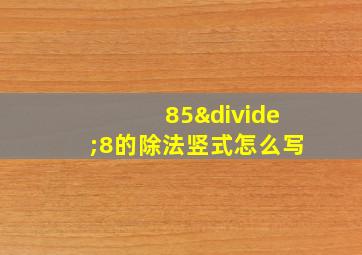 85&divide;8的除法竖式怎么写